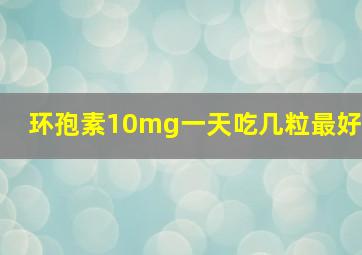 环孢素10mg一天吃几粒最好